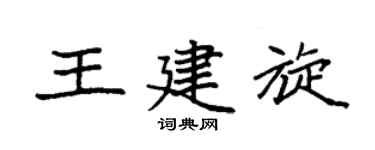 王建旋
词典网